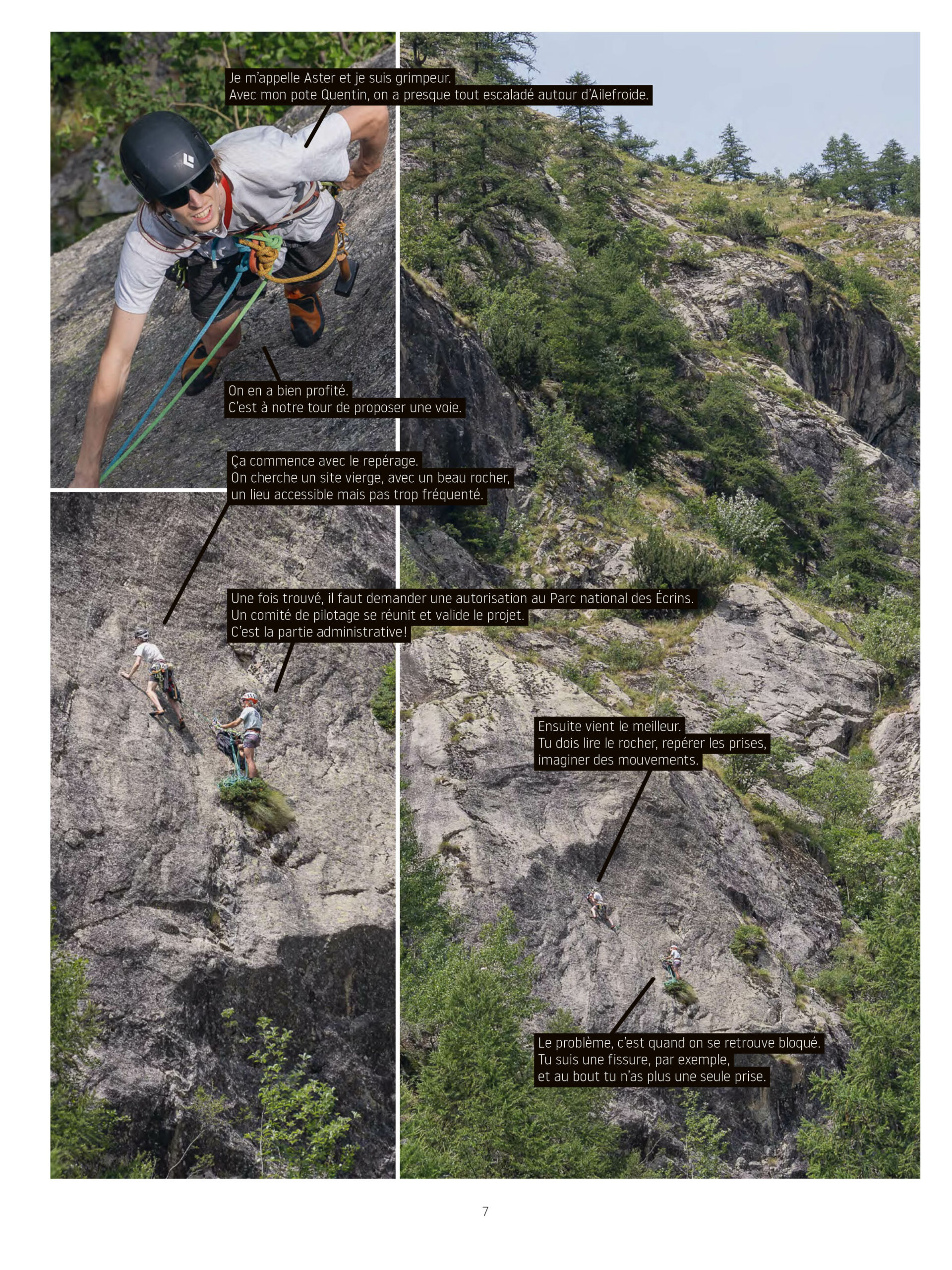 Je m'appelle Aster et je suis grimpeur.
Avec mon pote Quentin, on a presque tout escaladé autour d'Ailefroide.

On en a bien profité.
C'est à notre tour de proposer une voie.

Ça commence avec le repérage.
On cherche un site vierge, avec un beau rocher,
un lieu accessible mais pas trop fréquenté.

Une fois trouvé, il faut demander une autorisation au Parc national des Écrins.
Un comité de pilotage se réunit et valide le projet.
C'est la partie administrative!

Ensuite vient le meilleur.
Tu dois lire le rocher, repérer les prises,
imaginer des mouvements.

Le problème, c'est quand on se retrouve bloqué.
Tu suis une fissure, par exemple,
et au bout tu n'as plus une seule prise.

7